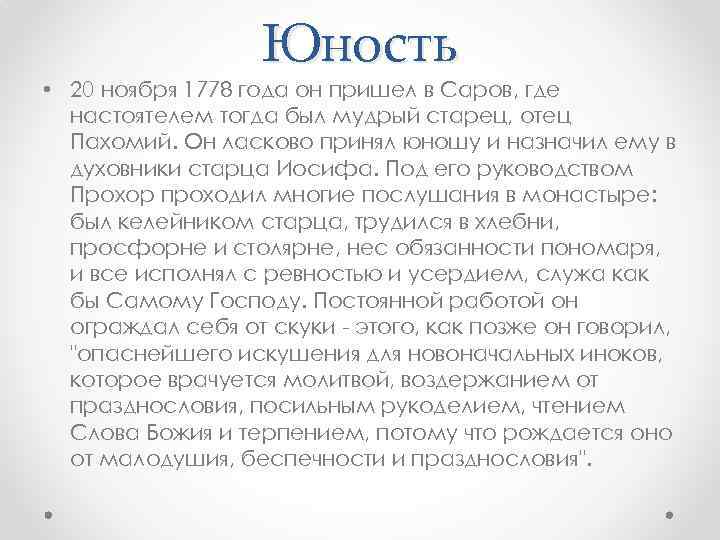 Юность

• 20 ноября 1778 года он пришел в Саров, где настоятелем тогда был мудрый старец, отец Пахомий. Он ласково принял юношу и назначил ему в духовники старца Иосифа. Под его руководством Прохор проходил многие послушания в монастыре: был келейником старца, трудился в хлебни, просфорне и столярне, нес обязанности пономаря, и все исполнял с ревностью и усердием, служа как бы Самому Господу. Постоянной работой он ограждал себя от скуки - этого, как позже он говорил, "опаснейшего искушения для новоначальных иноков, которое врачуется молитвой, воздержанием от празднословия, посильным рукоделием, чтением Слова Божия и терпением, потому что рождается оно от малодушия, беспечности и празднословия".